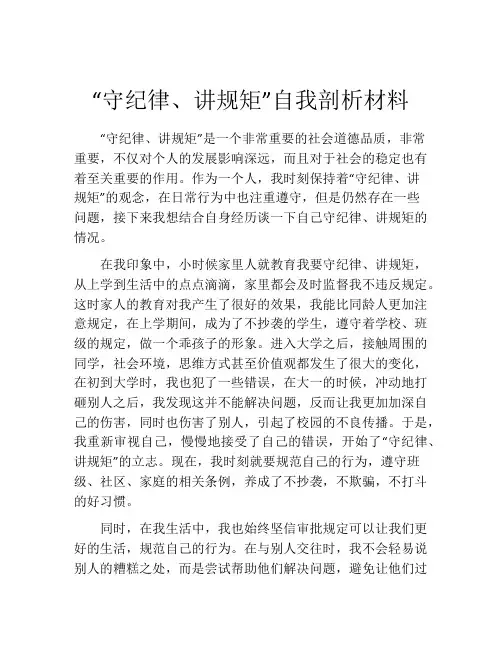 “守纪律、讲规矩”自我剖析材料

“守纪律、讲规矩”是一个非常重要的社会道德品质，非常重要，不仅对个人的发展影响深远，而且对于社会的稳定也有着至关重要的作用。作为一个人，我时刻保持着“守纪律、讲规矩”的观念，在日常行为中也注重遵守，但是仍然存在一些问题，接下来我想结合自身经历谈一下自己守纪律、讲规矩的情况。

在我印象中，小时候家里人就教育我要守纪律、讲规矩，从上学到生活中的点点滴滴，家里都会及时监督我不违反规定。这时家人的教育对我产生了很好的效果，我能比同龄人更加注意规定，在上学期间，成为了不抄袭的学生，遵守着学校、班级的规定，做一个乖孩子的形象。进入大学之后，接触周围的同学，社会环境，思维方式甚至价值观都发生了很大的变化，在初到大学时，我也犯了一些错误，在大一的时候，冲动地打砸别人之后，我发现这并不能解决问题，反而让我更加加深自己的伤害，同时也伤害了别人，引起了校园的不良传播。于是，我重新审视自己，慢慢地接受了自己的错误，开始了“守纪律、讲规矩”的立志。现在，我时刻就要规范自己的行为，遵守班级、社区、家庭的相关条例，养成了不抄袭，不欺骗，不打斗的好习惯。

同时，在我生活中，我也始终坚信审批规定可以让我们更好的生活，规范自己的行为。在与别人交往时，我不会轻易说别人的糟糕之处，而是尝试帮助他们解决问题，避免让他们过